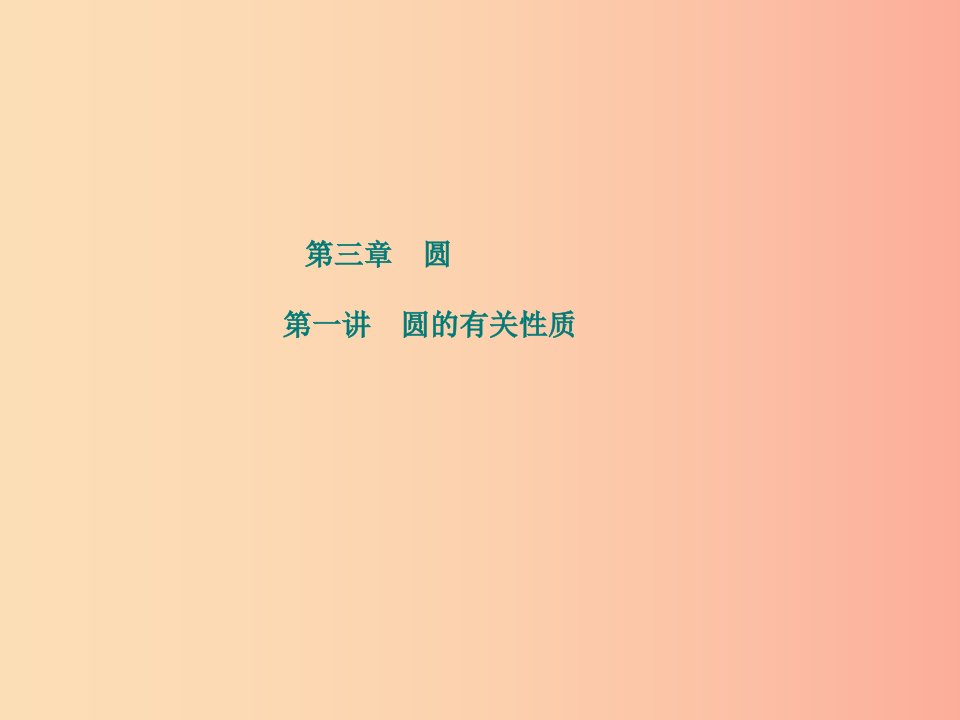 第三章　圆

第一讲　圆的有关性质